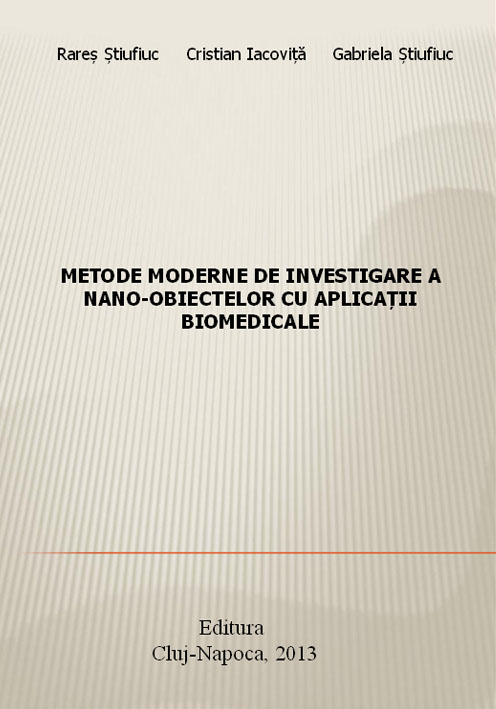 Rareș Știufiuc Cristian Iacoviță Gabriela Știufiuc

METODE MODERNE DE INVESTIGARE A NANO-OBIECTELOR CU APLICAȚII BIOMEDICALE

Editura
Cluj-Napoca, 2013